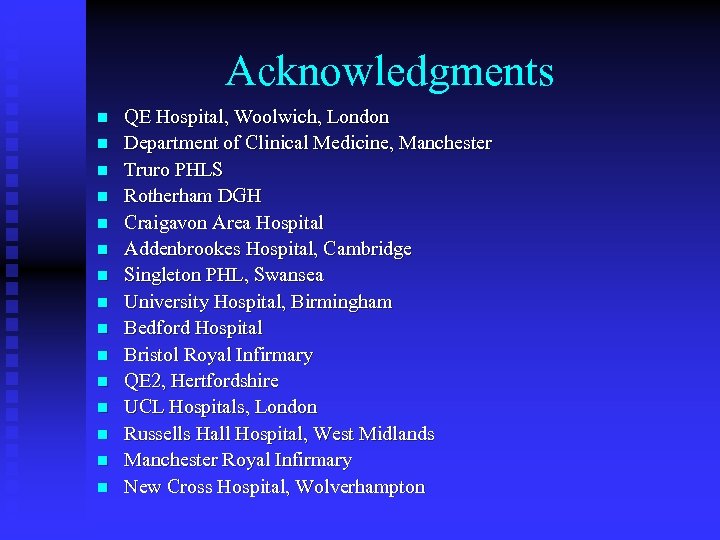 Acknowledgments

- QE Hospital, Woolwich, London
- Department of Clinical Medicine, Manchester
- Truro PHLS
- Rotherham DGH
- Craigavon Area Hospital
- Addenbrookes Hospital, Cambridge
- Singleton PHL, Swansea
- University Hospital, Birmingham
- Bedford Hospital
- Bristol Royal Infirmary
- QE2, Hertfordshire
- UCL Hospitals, London
- Russells Hall Hospital, West Midlands
- Manchester Royal Infirmary
- New Cross Hospital, Wolverhampton